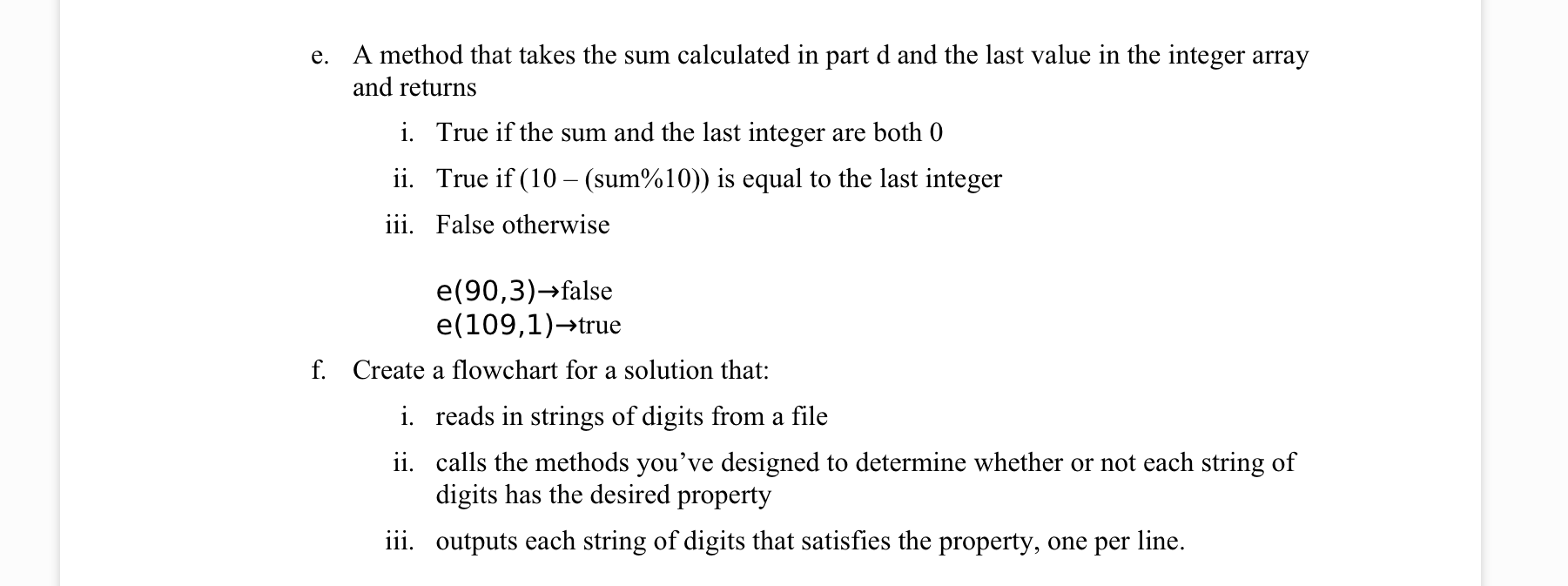 e. A method that takes the sum calculated in part d and the last value in the integer array and returns

i. True if the sum and the last integer are both 0

ii. True if (10 – (sum%10)) is equal to the last integer

iii. False otherwise

e(90,3)→false
e(109,1)→true

f. Create a flowchart for a solution that:

i. reads in strings of digits from a file

ii. calls the methods you've designed to determine whether or not each string of digits has the desired property

iii. outputs each string of digits that satisfies the property, one per line.